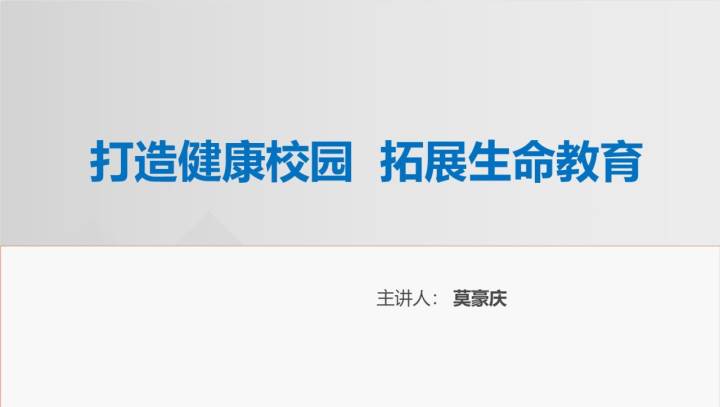 打造健康校园 拓展生命教育

主讲人： 莫豪庆